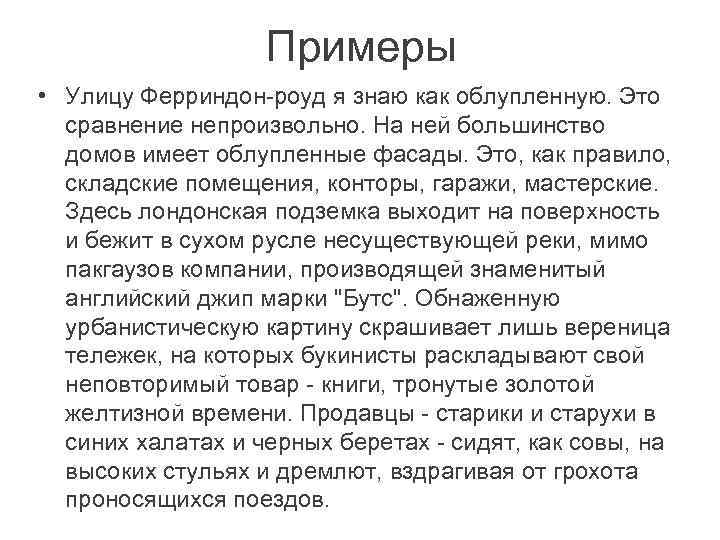 Примеры

• Улицу Ферриндон-роуд я знаю как облупленную. Это сравнение непроизвольно. На ней большинство домов имеет облупленные фасады. Это, как правило, складские помещения, конторы, гаражи, мастерские. Здесь лондонская подземка выходит на поверхность и бежит в сухом русле несуществующей реки, мимо пакгаузов компании, производящей знаменитый английский джип марки "Бутс". Обнаженную урбанистическую картину скрашивает лишь вереница тележек, на которых букинисты раскладывают свой неповторимый товар - книги, тронутые золотой желтизной времени. Продавцы - старики и старухи в синих халатах и черных беретах - сидят, как совы, на высоких стульях и дремлют, вздрагивая от грохота проносящихся поездов.